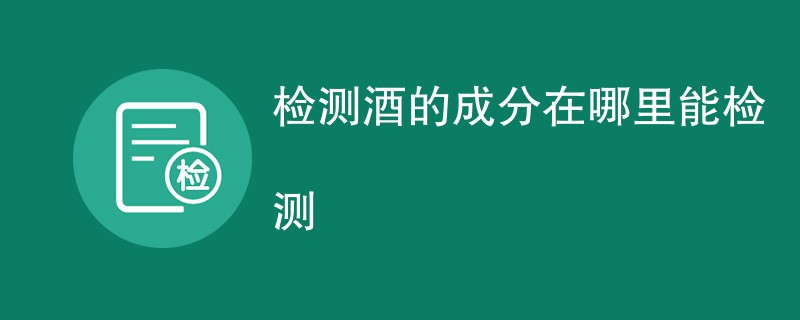 检

检测酒的成分在哪里能检测